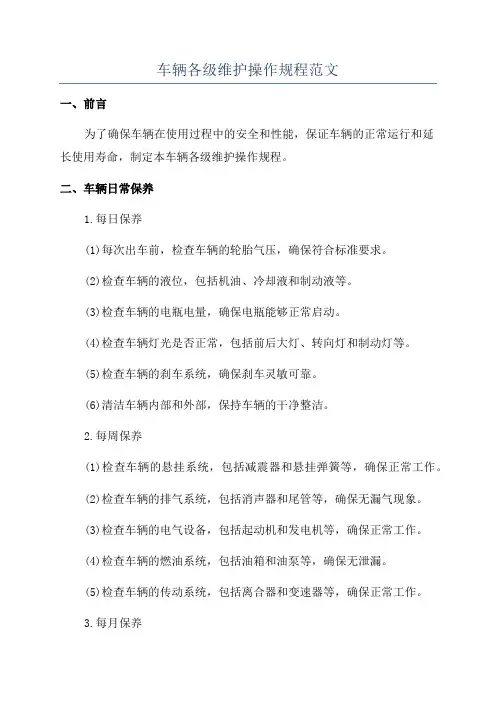 车辆各级维护操作规程范文

一、前言

为了确保车辆在使用过程中的安全和性能，保证车辆的正常运行和延长使用寿命，制定本车辆各级维护操作规程。

二、车辆日常保养

1.每日保养

(1)每次出车前，检查车辆的轮胎气压，确保符合标准要求。

(2)检查车辆的液位，包括机油、冷却液和制动液等。

(3)检查车辆的电瓶电量，确保电瓶能够正常启动。

(4)检查车辆灯光是否正常，包括前后大灯、转向灯和制动灯等。

(5)检查车辆的刹车系统，确保刹车灵敏可靠。

(6)清洁车辆内部和外部，保持车辆的干净整洁。

2.每周保养

(1)检查车辆的悬挂系统，包括减震器和悬挂弹簧等，确保正常工作。

(2)检查车辆的排气系统，包括消声器和尾管等，确保无漏气现象。

(3)检查车辆的电气设备，包括起动机和发电机等，确保正常工作。

(4)检查车辆的燃油系统，包括油箱和油泵等，确保无泄漏。

(5)检查车辆的传动系统，包括离合器和变速器等，确保正常工作。

3.每月保养